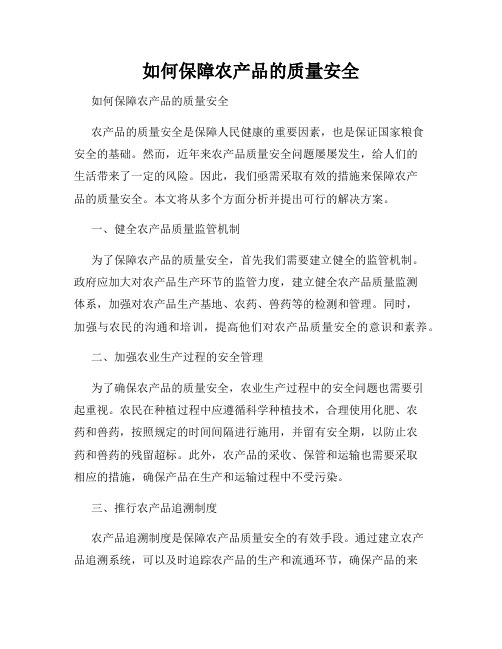 如何保障农产品的质量安全

如何保障农产品的质量安全

农产品的质量安全是保障人民健康的重要因素，也是保证国家粮食安全的基础。然而，近年来农产品质量安全问题屡屡发生，给人们的生活带来了一定的风险。因此，我们亟需采取有效的措施来保障农产品的质量安全。本文将从多个方面分析并提出可行的解决方案。

一、健全农产品质量监管机制

为了保障农产品的质量安全，首先我们需要建立健全的监管机制。政府应加大对农产品生产环节的监管力度，建立健全农产品质量监测体系，加强对农产品生产基地、农药、兽药等的检测和管理。同时，加强与农民的沟通和培训，提高他们对农产品质量安全的意识和素养。

二、加强农业生产过程的安全管理

为了确保农产品的质量安全，农业生产过程中的安全问题也需要引起重视。农民在种植过程中应遵循科学种植技术，合理使用化肥、农药和兽药，按照规定的时间间隔进行施用，并留有安全期，以防止农药和兽药的残留超标。此外，农产品的采收、保管和运输也需要采取相应的措施，确保产品在生产和运输过程中不受污染。

三、推行农产品追溯制度

农产品追溯制度是保障农产品质量安全的有效手段。通过建立农产品追溯系统，可以及时追踪农产品的生产和流通环节，确保产品的来